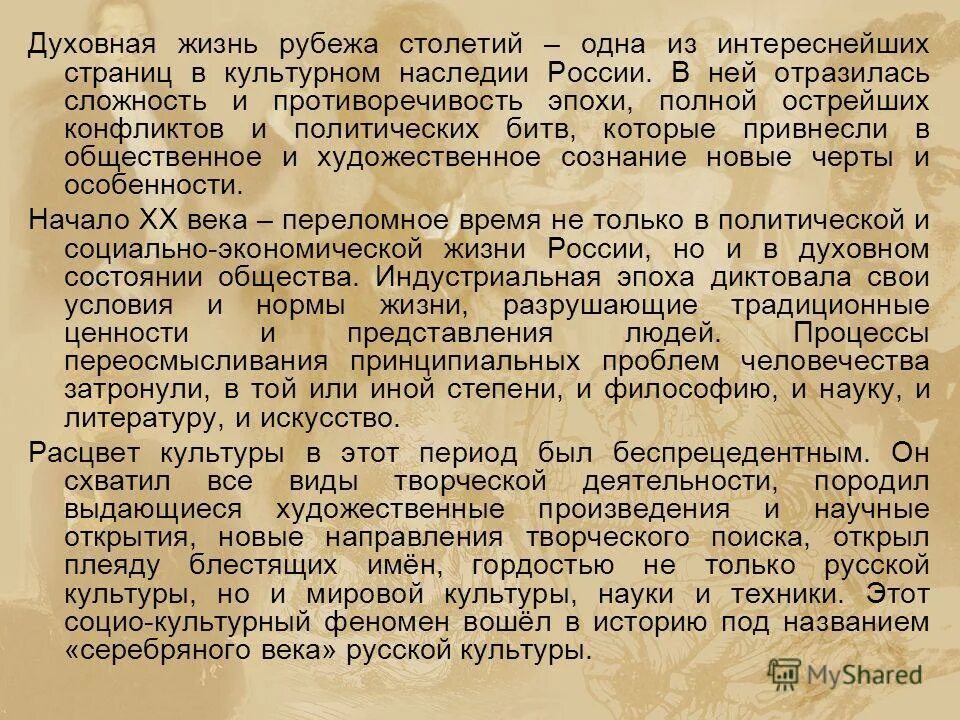 Духовная жизнь рубежа столетий – одна из интереснейших страниц в культурном наследии России. В ней отразилась сложность и противоречивость эпохи, полной острейших конфликтов и политических битв, которые привнесли в общественное и художественное сознание новые черты и особенности.

Начало XX века – переломное время не только в политической и социально-экономической жизни России, но и в духовном состоянии общества. Индустриальная эпоха диктовала свои условия и нормы жизни, разрушающие традиционные ценности и представления людей. Процессы переосмысливания принципиальных проблем человечества затронули, в той или иной степени, и философию, и науку, и литературу, и искусство.

Расцвет культуры в этот период был беспрецедентным. Он схватил все виды творческой деятельности, породил выдающиеся художественные произведения и научные открытия, новые направления творческого поиска, открыл плеяду блестящих имён, гордостью не только русской культуры, но и мировой культуры, науки и техники. Этот социо-культурный феномен вошёл в историю под названием «серебряного века» русской культуры.

MyShared